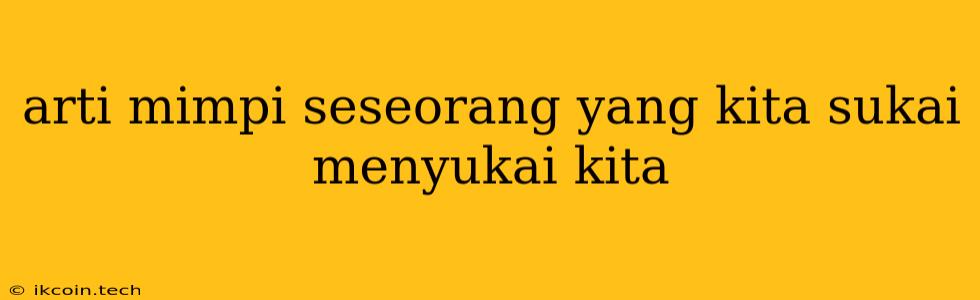 arti mimpi seseorang yang kita sukai menyukai kita

© ikcoin.tech